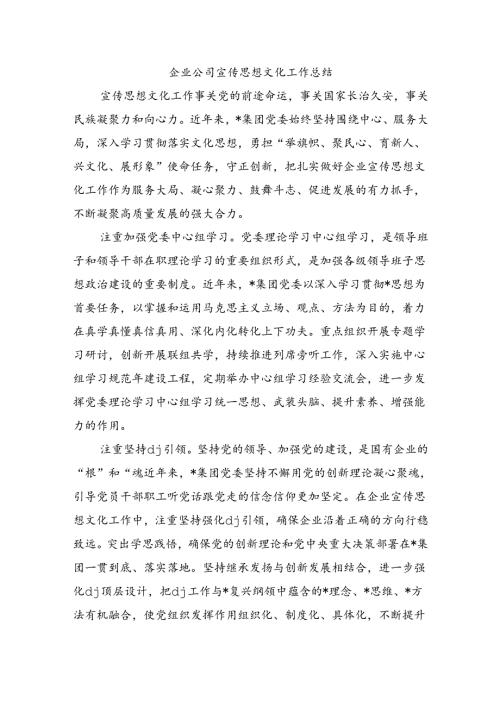 企业公司宣传思想文化工作总结

宣传思想文化工作事关党的前途命运，事关国家长治久安，事关民族凝聚力和向心力。近年来，*集团党委始终坚持围绕中心、服务大局，深入学习贯彻落实文化思想，勇担“举旗帜、聚民心、育新人、兴文化、展形象”使命任务，守正创新，把扎实做好企业宣传思想文化工作作为服务大局、凝心聚力、鼓舞斗志、促进发展的有力抓手，不断凝聚高质量发展的强大合力。

注重加强党委中心组学习。党委理论学习中心组学习，是领导班子和领导干部在职理论学习的重要组织形式，是加强各级领导班子思想政治建设的重要制度。近年来，*集团党委以深入学习贯彻*思想为首要任务，以掌握和运用马克思主义立场、观点、方法为目的，着力在真学真懂真信真用、深化内化转化上下功夫。重点组织开展专题学习研讨，创新开展联组共学，持续推进列席旁听工作，深入实施中心组学习规范年建设工程，定期举办中心组学习经验交流会，进一步发挥党委理论学习中心组学习统一思想、武装头脑、提升素养、增强能力的作用。

注重坚持dj引领。坚持党的领导、加强党的建设，是国有企业的“根”和“魂近年来，*集团党委坚持不懈用党的创新理论凝心聚魂，引导党员干部职工听党话跟党走的信念信仰更加坚定。在企业宣传思想文化工作中，注重坚持强化dj引领，确保企业沿着正确的方向行稳致远。突出学思践悟，确保党的创新理论和党中央重大决策部署在*集团一贯到底、落实落地。坚持继承发扬与创新发展相结合，进一步强化dj顶层设计，把dj工作与*复兴纲领中蕴含的*理念、*思维、*方法有机融合，使党组织发挥作用组织化、制度化、具体化，不断提升